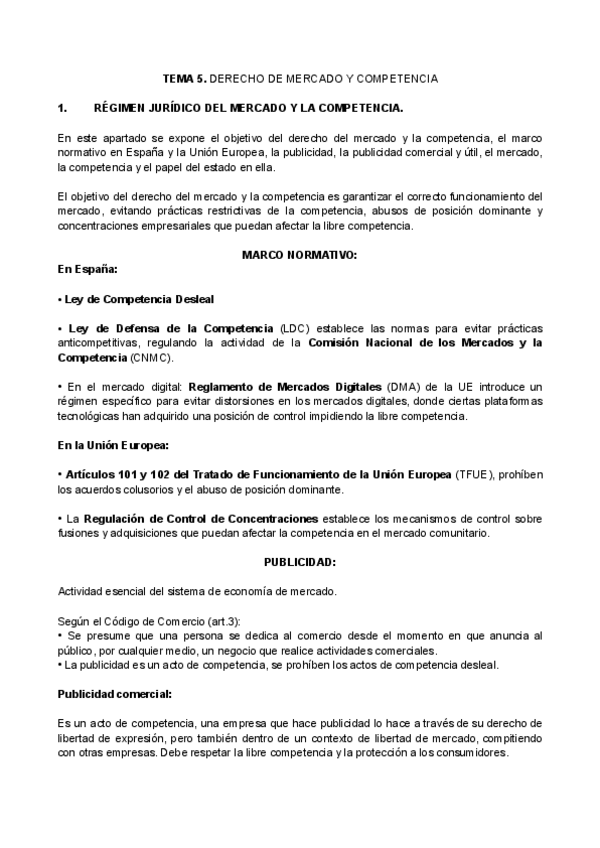 TEMA 5. DERECHO DE MERCADO Y COMPETENCIA

1. RÉGIMEN JURÍDICO DEL MERCADO Y LA COMPETENCIA.

En este apartado se expone el objetivo del derecho del mercado y la competencia, el marco normativo en España y la Unión Europea, la publicidad, la publicidad comercial y útil, el mercado, la competencia y el papel del estado en ella.

El objetivo del derecho del mercado y la competencia es garantizar el correcto funcionamiento del mercado, evitando prácticas restrictivas de la competencia, abusos de posición dominante y concentraciones empresariales que puedan afectar la libre competencia.

MARCO NORMATIVO:

En España:

• Ley de Competencia Desleal

• Ley de Defensa de la Competencia (LDC) establece las normas para evitar prácticas anticompetitivas, regulando la actividad de la Comisión Nacional de los Mercados y la Competencia (CNMC).

• En el mercado digital: Reglamento de Mercados Digitales (DMA) de la UE introduce un régimen específico para evitar distorsiones en los mercados digitales, donde ciertas plataformas tecnológicas han adquirido una posición de control impidiendo la libre competencia.

En la Unión Europea:

• Artículos 101 y 102 del Tratado de Funcionamiento de la Unión Europea (TFUE), prohíben los acuerdos colusorios y el abuso de posición dominante.

• La Regulación de Control de Concentraciones establece los mecanismos de control sobre fusiones y adquisiciones que puedan afectar la competencia en el mercado comunitario.

PUBLICIDAD:

Actividad esencial del sistema de economía de mercado.

Según el Código de Comercio (art.3):
• Se presume que una persona se dedica al comercio desde el momento en que anuncia al público, por cualquier medio, un negocio que realice actividades comerciales.
• La publicidad es un acto de competencia, se prohíben los actos de competencia desleal.

Publicidad comercial:

Es un acto de competencia, una empresa que hace publicidad lo hace a través de su derecho de libertad de expresión, pero también dentro de un contexto de libertad de mercado, compitiendo con otras empresas. Debe respetar la libre competencia y la protección a los consumidores.